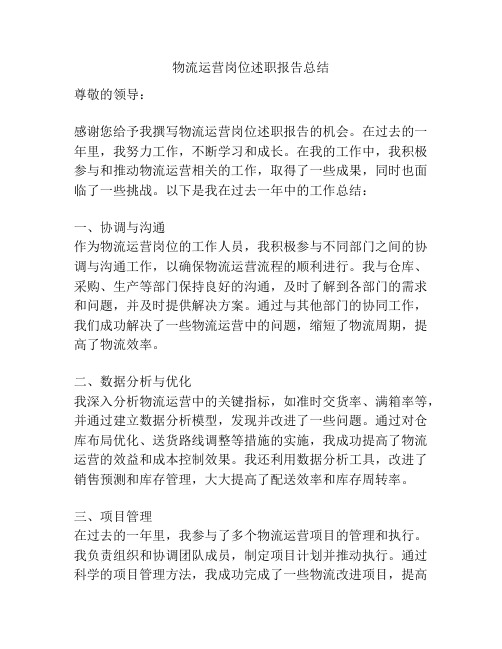 物流运营岗位述职报告总结

尊敬的领导：

感谢您给予我撰写物流运营岗位述职报告的机会。在过去的一年里，我努力工作，不断学习和成长。在我的工作中，我积极参与和推动物流运营相关的工作，取得了一些成果，同时也面临了一些挑战。以下是我在过去一年中的工作总结：

一、协调与沟通
作为物流运营岗位的工作人员，我积极参与不同部门之间的协调与沟通工作，以确保物流运营流程的顺利进行。我与仓库、采购、生产等部门保持良好的沟通，及时了解到各部门的需求和问题，并及时提供解决方案。通过与其他部门的协同工作，我们成功解决了一些物流运营中的问题，缩短了物流周期，提高了物流效率。

二、数据分析与优化
我深入分析物流运营中的关键指标，如准时交货率、满箱率等，并通过建立数据分析模型，发现并改进了一些问题。通过对仓库布局优化、送货路线调整等措施的实施，我成功提高了物流运营的效益和成本控制效果。我还利用数据分析工具，改进了销售预测和库存管理，大大提高了配送效率和库存周转率。

三、项目管理
在过去的一年里，我参与了多个物流运营项目的管理和执行。我负责组织和协调团队成员，制定项目计划并推动执行。通过科学的项目管理方法，我成功完成了一些物流改进项目，提高